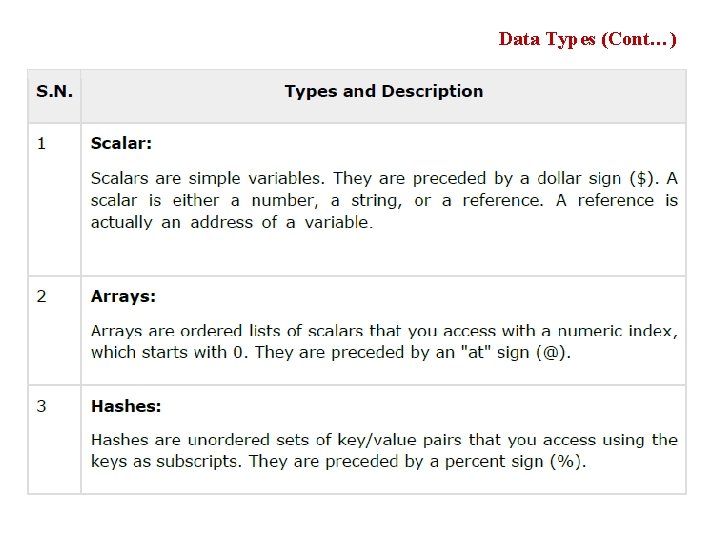 Data Types (Cont…)

| S.N. | Types and Description |
|---|---|
| 1 | **Scalar:** Scalars are simple variables. They are preceded by a dollar sign (\$). A scalar is either a number, a string, or a reference. A reference is actually an address of a variable. |
| 2 | **Arrays:** Arrays are ordered lists of scalars that you access with a numeric index, which starts with 0. They are preceded by an "at" sign (@). |
| 3 | **Hashes:** Hashes are unordered sets of key/value pairs that you access using the keys as subscripts. They are preceded by a percent sign (%). |